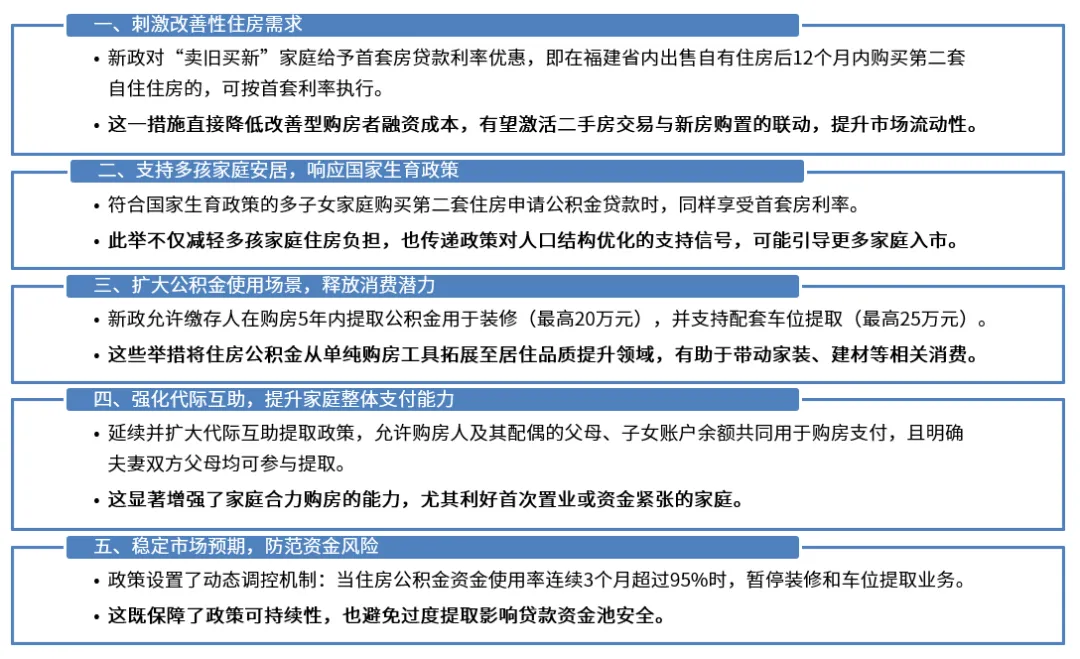 一、刺激改善性住房需求

• 新政对“卖旧买新”家庭给予首套房贷款利率优惠，即在福建省内出售自有住房后12个月内购买第二套自住住房的，可按首套利率执行。

• 这一措施直接降低改善型购房者融资成本，有望激活二手房交易与新房购置的联动，提升市场流动性。

二、支持多孩家庭安居，响应国家生育政策

• 符合国家生育政策的多子女家庭购买第二套住房申请公积金贷款时，同样享受首套房利率。

• 此举不仅减轻多孩家庭住房负担，也传递政策对人口结构优化的支持信号，可能引导更多家庭入市。

三、扩大公积金使用场景，释放消费潜力

• 新政允许缴存人在购房5年内提取公积金用于装修（最高20万元），并支持配套车位提取（最高25万元）。

• 这些举措将住房公积金从单纯购房工具拓展至居住品质提升领域，有助于带动家装、建材等相关消费。

四、强化代际互助，提升家庭整体支付能力

• 延续并扩大代际互助提取政策，允许购房人及其配偶的父母、子女账户余额共同用于购房支付，且明确夫妻双方父母均可参与提取。

• 这显著增强了家庭合力购房的能力，尤其利好首次置业或资金紧张的家庭。

五、稳定市场预期，防范资金风险

• 政策设置了动态调控机制：当住房公积金资金使用率连续3个月超过95%时，暂停装修和车位提取业务。

• 这既保障了政策可持续性，也避免过度提取影响贷款资金池安全。